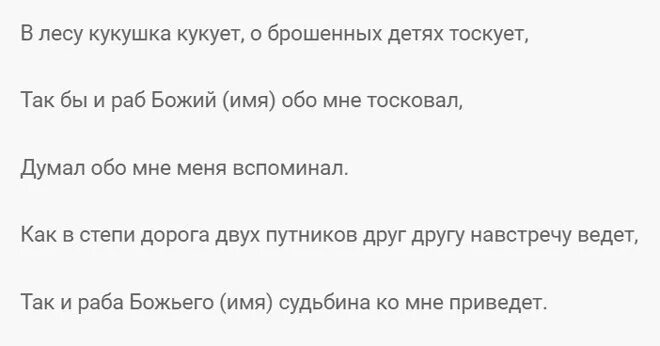 В лесу кукушка кукует, о брошенных детях тоскует,

Так бы и раб Божий (имя) обо мне тосковал,

Думал обо мне меня вспоминал.

Как в степи дорога двух путников друг другу навстречу ведет,

Так и раба Божьего (имя) судьбина ко мне приведет.